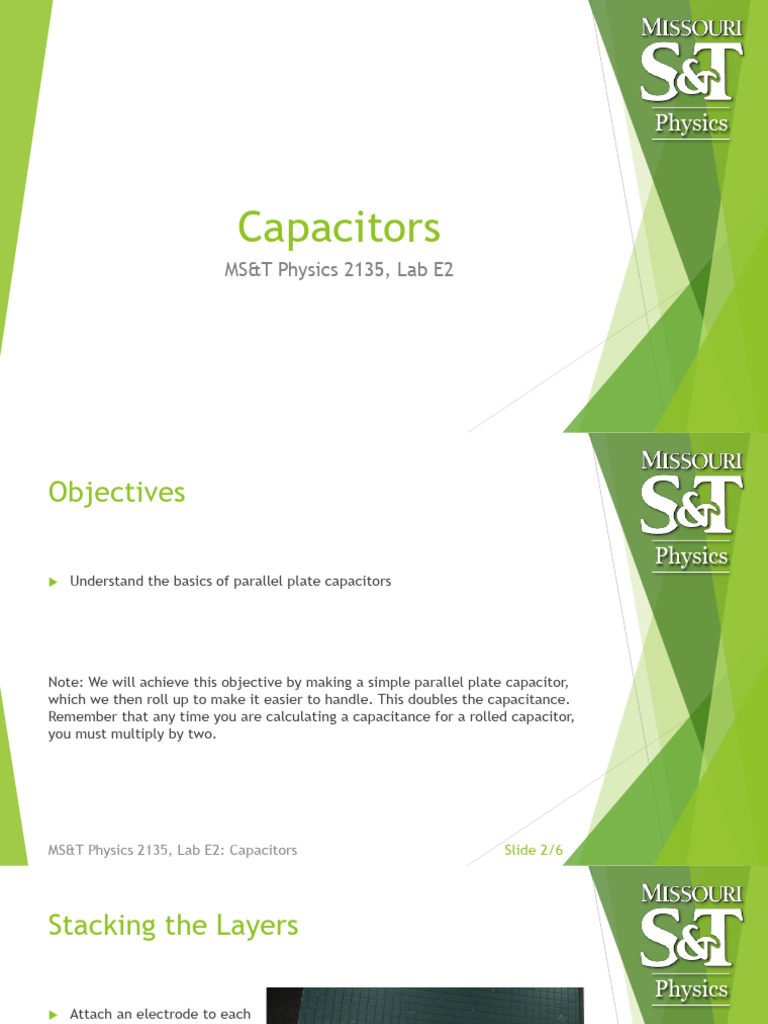 MISSOURI
S&T
Physics

Capacitors

MS&T Physics 2135, Lab E2

MISSOURI
S&T
Physics

Objectives

Understand the basics of parallel plate capacitors

Note: We will achieve this objective by making a simple parallel plate capacitor, which we then roll up to make it easier to handle. This doubles the capacitance. Remember that any time you are calculating a capacitance for a rolled capacitor, you must multiply by two.

MS&T Physics 2135, Lab E2: Capacitors

Slide 2/6

MISSOURI
S&T
Physics

Stacking the Layers

Attach an electrode to each